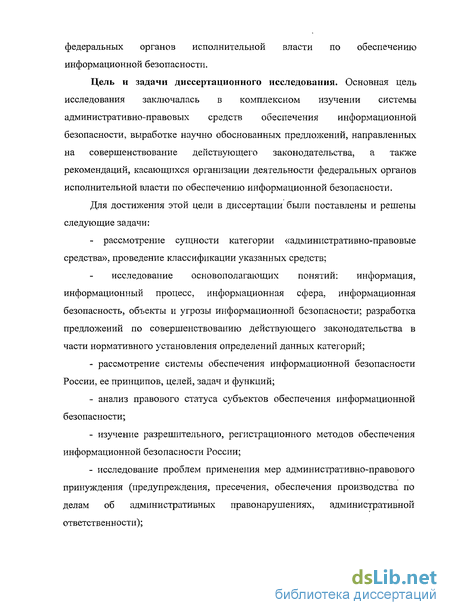 федеральных органов исполнительной власти по обеспечению информационной безопасности.

Цель и задачи диссертационного исследования. Основная цель исследования заключалась в комплексном изучении системы административно-правовых средств обеспечения информационной безопасности, выработке научно обоснованных предложений, направленных на совершенствование действующего законодательства, а также рекомендаций, касающихся организации деятельности федеральных органов исполнительной власти по обеспечению информационной безопасности.

Для достижения этой цели в диссертации были поставлены и решены следующие задачи:

- рассмотрение сущности категории «административно-правовые средства», проведение классификации указанных средств;

- исследование основополагающих понятий: информация, информационный процесс, информационная сфера, информационная безопасность, объекты и угрозы информационной безопасности; разработка предложений по совершенствованию действующего законодательства в части нормативного установления определений данных категорий;

- рассмотрение системы обеспечения информационной безопасности России, ее принципов, целей, задач и функций;

- анализ правового статуса субъектов обеспечения информационной безопасности;

- изучение разрешительного, регистрационного методов обеспечения информационной безопасности России;

- исследование проблем применения мер административно-правового принуждения (предупреждения, пресечения, обеспечения производства по делам об административных правонарушениях, административной ответственности);

dsLib.net
библиотека диссертаций